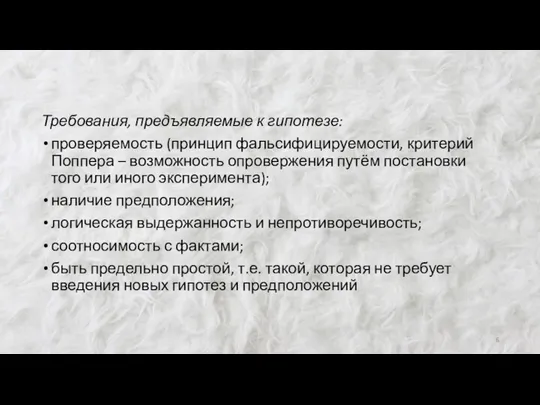 Требования, предъявляемые к гипотезе:

• проверяемость (принцип фальсифицируемости, критерий Поппера – возможность опровержения путём постановки того или иного эксперимента);

• наличие предположения;

• логическая выдержанность и непротиворечивость;

• соотносимость с фактами;

• быть предельно простой, т.е. такой, которая не требует введения новых гипотез и предположений

6